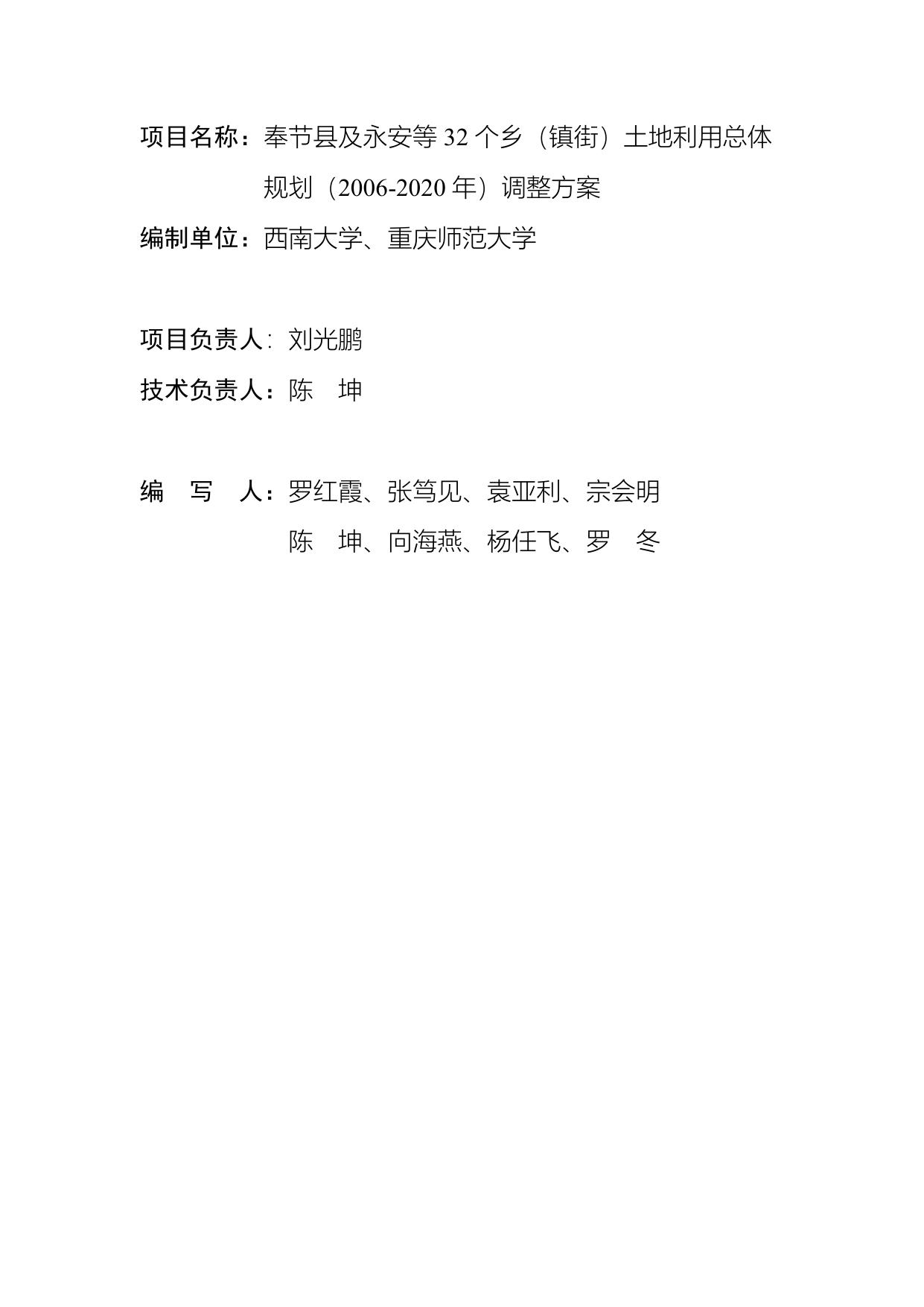 项目名称：奉节县及永安等 32 个乡（镇街）土地利用总体规划（2006-2020 年）调整方案

编制单位：西南大学、重庆师范大学

项目负责人：刘光鹏

技术负责人：陈　坤

编　写　人：罗红霞、张笃见、袁亚利、宗会明
陈　坤、向海燕、杨任飞、罗　冬